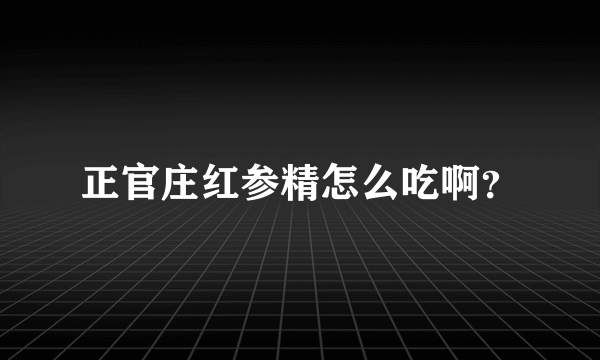 正官庄红参精怎么吃啊?